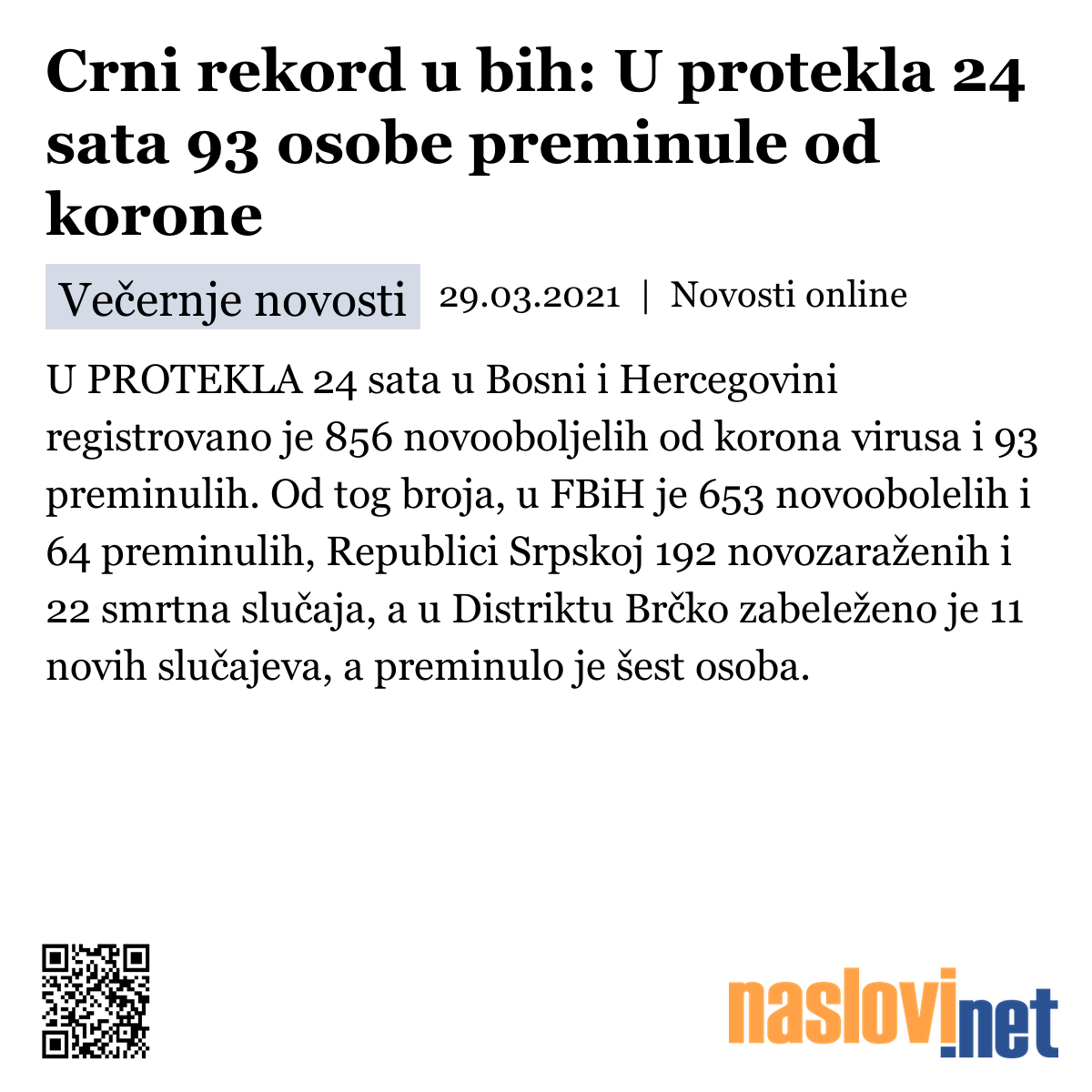 Crni rekord u bih: U protekla 24 sata 93 osobe preminule od korone

Večernje novosti 29.03.2021 | Novosti online

U PROTEKLA 24 sata u Bosni i Hercegovini registrovano je 856 novooboljelih od korona virusa i 93 preminulih. Od tog broja, u FBiH je 653 novoobolelih i 64 preminulih, Republici Srpskoj 192 novozaraženih i 22 smrtna slučaja, a u Distriktu Brčko zabeleženo je 11 novih slučajeva, a preminulo je šest osoba.

naslovi.net